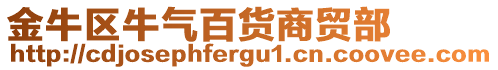 金牛区牛气百货商贸部
http://cdjosephfergu1.cn.coovee.com